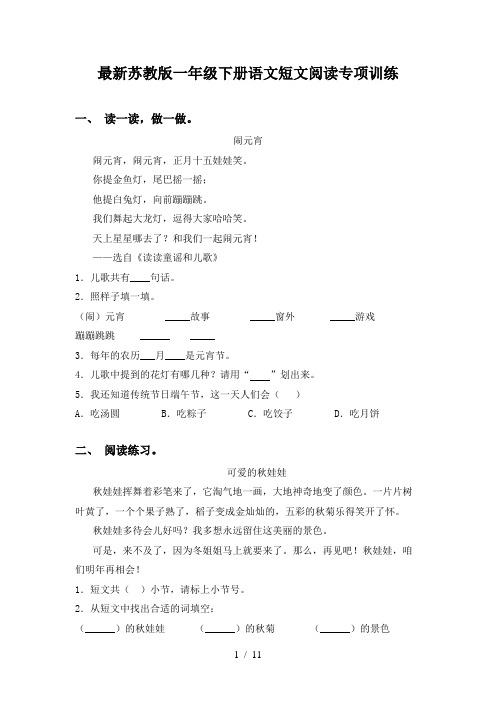 最新苏教版一年级下册语文短文阅读专项训练

一、 读一读，做一做。

闹元宵

闹元宵，闹元宵，正月十五娃娃笑。

你提金鱼灯，尾巴摇一摇；

他提白兔灯，向前蹦蹦跳。

我们舞起大龙灯，逗得大家哈哈笑。

天上星星哪去了？和我们一起闹元宵！

——选自《读读童谣和儿歌》

1. 儿歌共有____句话。

2. 照样子填一填。

（闹）元宵 ____故事 ____窗外 ____游戏

蹦蹦跳跳 ____ ____

3. 每年的农历___月____是元宵节。

4. 儿歌中提到的花灯有哪几种？请用“____”划出来。

5. 我还知道传统节日端午节，这一天人们会（ ）

A. 吃汤圆 B. 吃粽子 C. 吃饺子 D. 吃月饼

二、 阅读练习。

可爱的秋娃娃

秋娃娃挥舞着彩笔来了，它淘气地一画，大地神奇地变了颜色。一片片树叶黄了，一个个果子熟了，稻子变成金灿灿的，五彩的秋菊乐得笑开了怀。

秋娃娃多待会儿好吗？我多想永远留住这美丽的景色。

可是，来不及了，因为冬姐姐马上就要来了。那么，再见吧！秋娃娃，咱们明年再相会！

1. 短文共（ ）小节，请标上小节号。

2. 从短文中找出合适的词填空：

（______）的秋娃娃 （______）的秋菊 （______）的景色

1 / 11